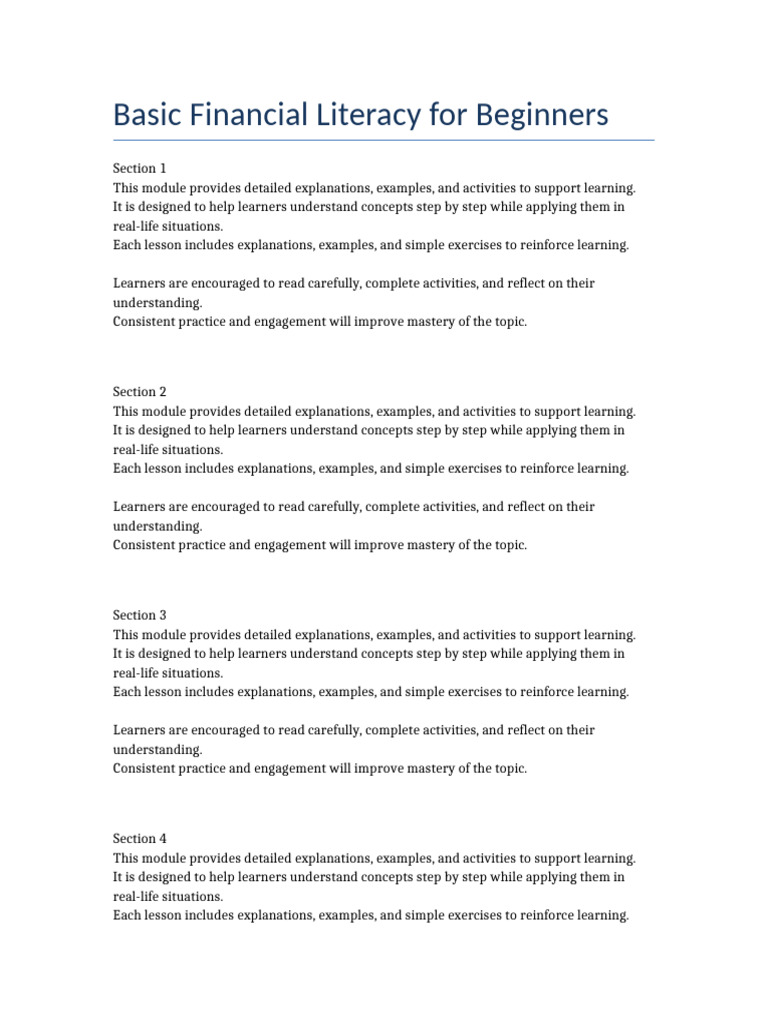 Basic Financial Literacy for Beginners

Section 1
This module provides detailed explanations, examples, and activities to support learning.
It is designed to help learners understand concepts step by step while applying them in real-life situations.
Each lesson includes explanations, examples, and simple exercises to reinforce learning.

Learners are encouraged to read carefully, complete activities, and reflect on their understanding.
Consistent practice and engagement will improve mastery of the topic.

Section 2
This module provides detailed explanations, examples, and activities to support learning.
It is designed to help learners understand concepts step by step while applying them in real-life situations.
Each lesson includes explanations, examples, and simple exercises to reinforce learning.

Learners are encouraged to read carefully, complete activities, and reflect on their understanding.
Consistent practice and engagement will improve mastery of the topic.

Section 3
This module provides detailed explanations, examples, and activities to support learning.
It is designed to help learners understand concepts step by step while applying them in real-life situations.
Each lesson includes explanations, examples, and simple exercises to reinforce learning.

Learners are encouraged to read carefully, complete activities, and reflect on their understanding.
Consistent practice and engagement will improve mastery of the topic.

Section 4
This module provides detailed explanations, examples, and activities to support learning.
It is designed to help learners understand concepts step by step while applying them in real-life situations.
Each lesson includes explanations, examples, and simple exercises to reinforce learning.